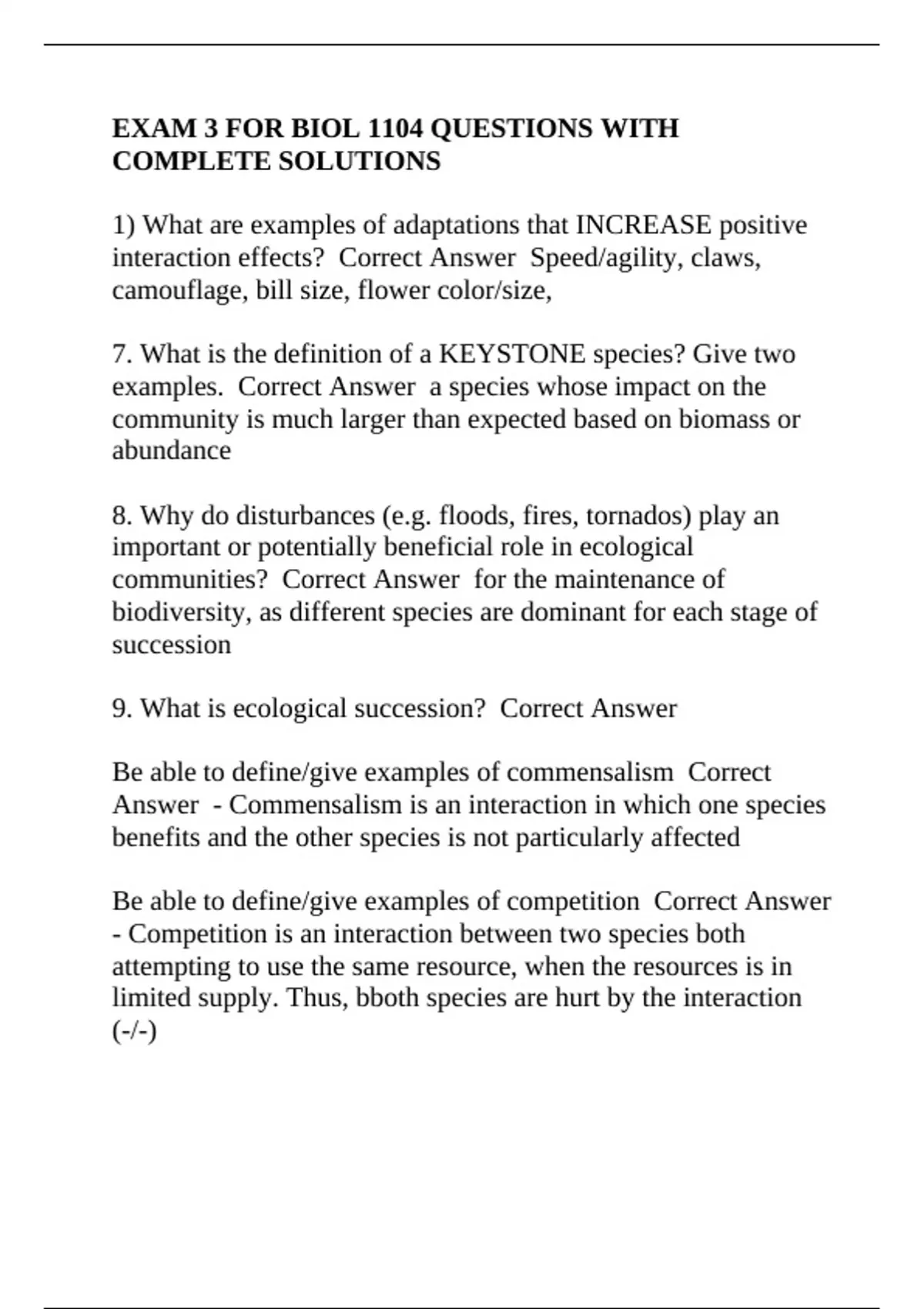 EXAM 3 FOR BIOL 1104 QUESTIONS WITH COMPLETE SOLUTIONS

1) What are examples of adaptations that INCREASE positive interaction effects?  Correct Answer  Speed/agility, claws, camouflage, bill size, flower color/size,

7. What is the definition of a KEYSTONE species? Give two examples.  Correct Answer  a species whose impact on the community is much larger than expected based on biomass or abundance

8. Why do disturbances (e.g. floods, fires, tornados) play an important or potentially beneficial role in ecological communities?  Correct Answer  for the maintenance of biodiversity, as different species are dominant for each stage of succession

9. What is ecological succession?  Correct Answer

Be able to define/give examples of commensalism  Correct Answer  - Commensalism is an interaction in which one species benefits and the other species is not particularly affected

Be able to define/give examples of competition  Correct Answer - Competition is an interaction between two species both attempting to use the same resource, when the resources is in limited supply. Thus, bboth species are hurt by the interaction (-/-)